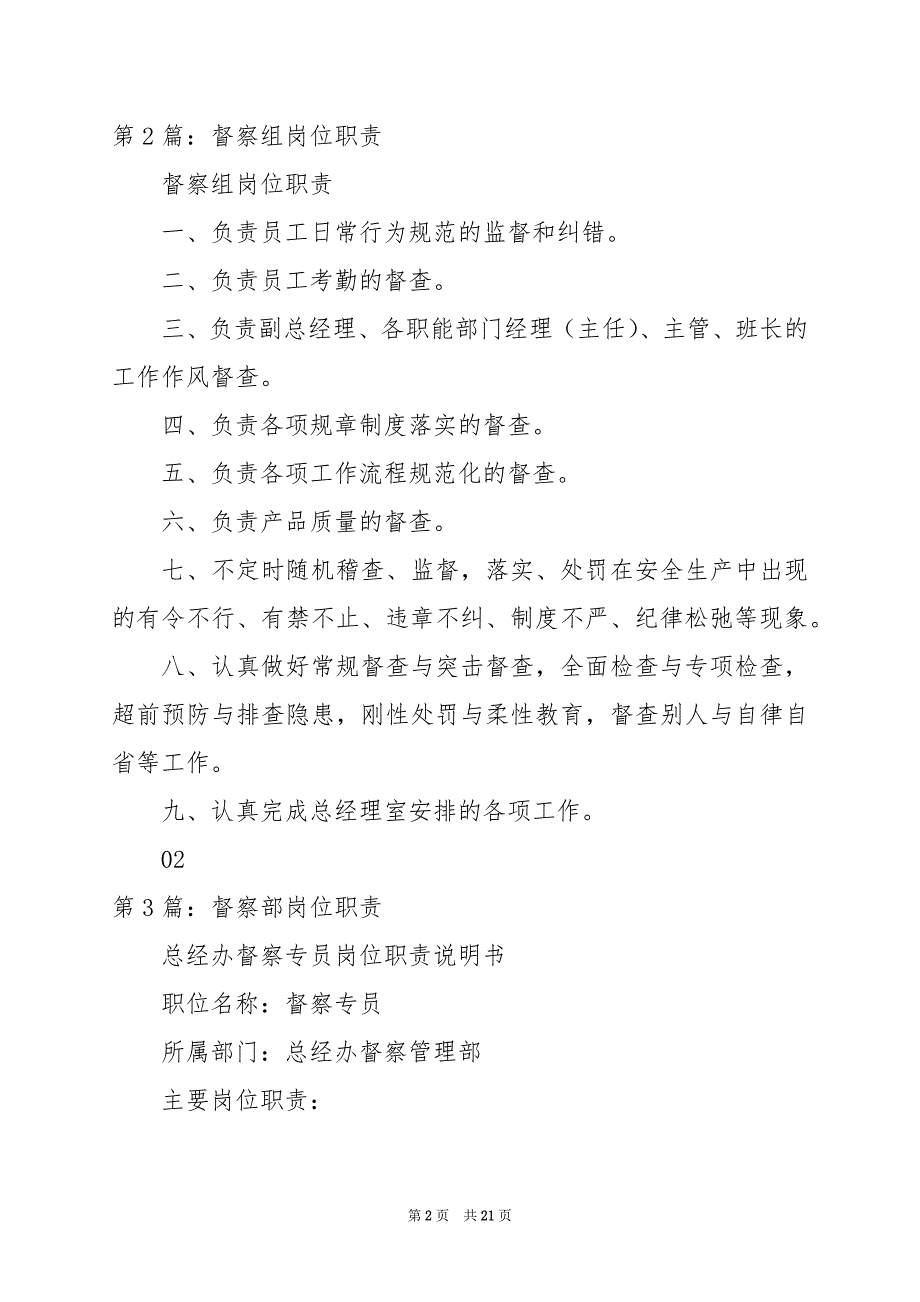 第 2 篇：督察组岗位职责

督察组岗位职责

一、负责员工日常行为规范的监督和纠错。

二、负责员工考勤的督查。

三、负责副总经理、各职能部门经理（主任）、主管、班长的工作作风督查。

四、负责各项规章制度落实的督查。

五、负责各项工作流程规范化的督查。

六、负责产品质量的督查。

七、不定时随机稽查、监督，落实、处罚在安全生产中出现的有令不行、有禁不止、违章不纠、制度不严、纪律松弛等现象。

八、认真做好常规督查与突击督查，全面检查与专项检查，超前预防与排查隐患，刚性处罚与柔性教育，督查别人与自律自省等工作。

九、认真完成总经理室安排的各项工作。

02

第 3 篇：督察部岗位职责

总经办督察专员岗位职责说明书

职位名称：督察专员

所属部门：总经办督察管理部

主要岗位职责：

第 2 页　共 21 页